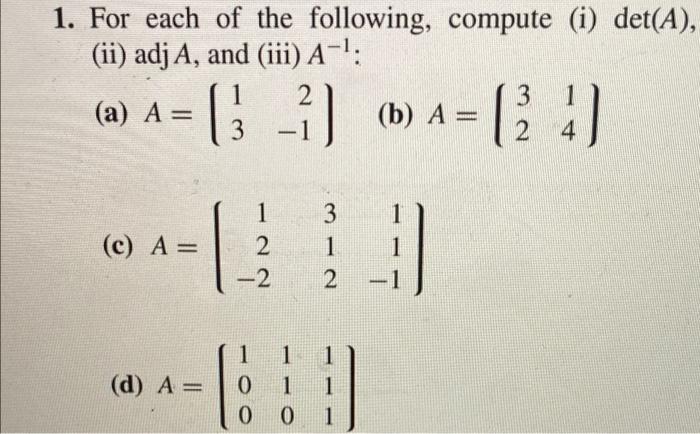 1. For each of the following, compute (i) $\det(A)$, (ii) $\operatorname{adj} A$, and (iii) $A^{-1}$:

(a) $A = \begin{bmatrix} 1 & 2 \\ 3 & -1 \end{bmatrix}$ (b) $A = \begin{bmatrix} 3 & 1 \\ 2 & 4 \end{bmatrix}$

(c) $A = \begin{bmatrix} 1 & 3 & 1 \\ 2 & 1 & 1 \\ -2 & 2 & -1 \end{bmatrix}$

(d) $A = \begin{bmatrix} 1 & 1 & 1 \\ 0 & 1 & 1 \\ 0 & 0 & 1 \end{bmatrix}$